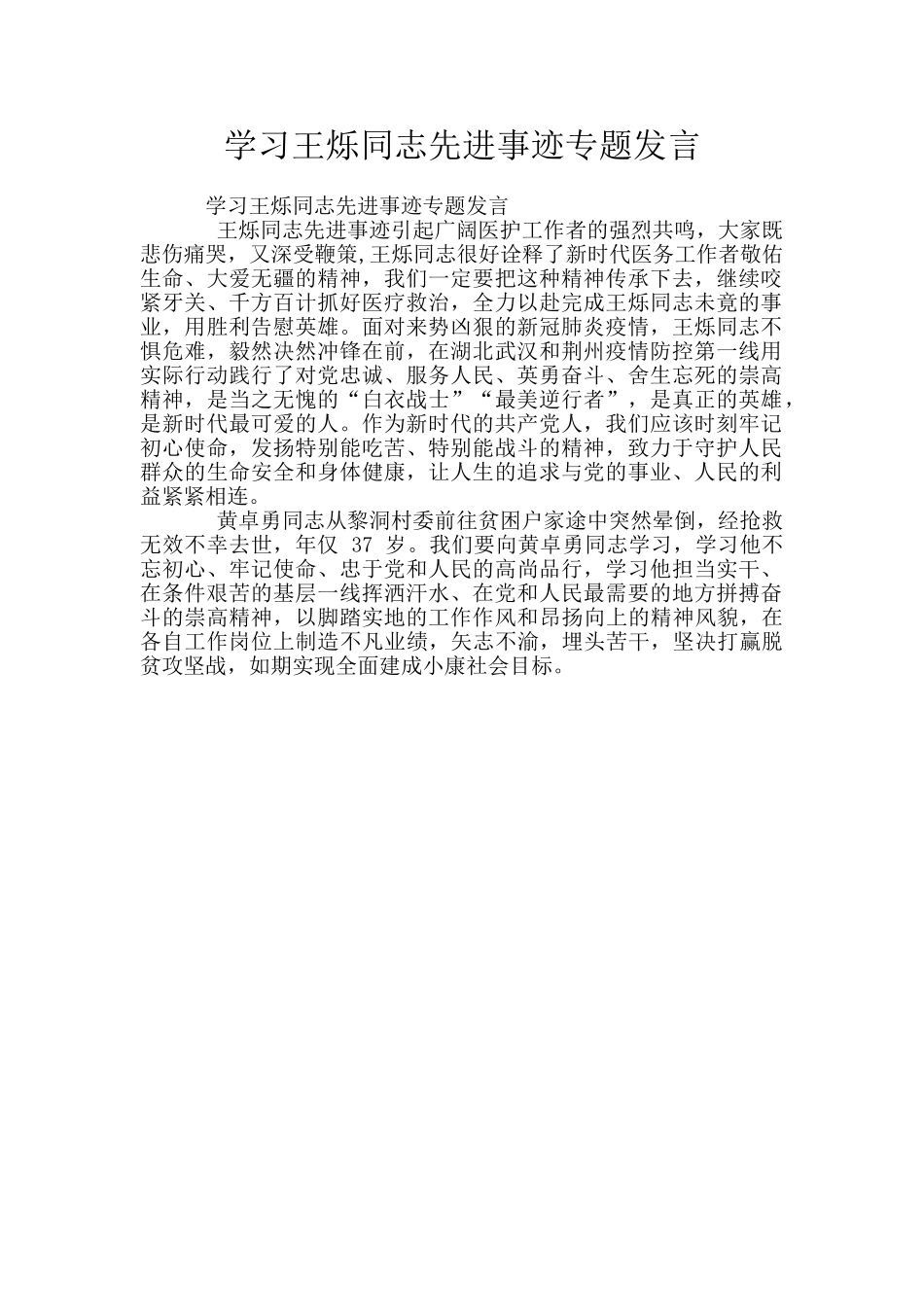 学习王烁同志先进事迹专题发言

学习王烁同志先进事迹专题发言

王烁同志先进事迹引起广阔医护工作者的强烈共鸣，大家既悲伤痛哭，又深受鞭策,王烁同志很好诠释了新时代医务工作者敬佑生命、大爱无疆的精神，我们一定要把这种精神传承下去，继续咬紧牙关、千方百计抓好医疗救治，全力以赴完成王烁同志未竟的事业，用胜利告慰英雄。面对来势凶狠的新冠肺炎疫情，王烁同志不惧危难，毅然决然冲锋在前，在湖北武汉和荆州疫情防控第一线用实际行动践行了对党忠诚、服务人民、英勇奋斗、舍生忘死的崇高精神，是当之无愧的“白衣战士”“最美逆行者”，是真正的英雄，是新时代最可爱的人。作为新时代的共产党人，我们应该时刻牢记初心使命，发扬特别能吃苦、特别能战斗的精神，致力于守护人民群众的生命安全和身体健康，让人生的追求与党的事业、人民的利益紧紧相连。

黄卓勇同志从黎洞村委前往贫困户家途中突然晕倒，经抢救无效不幸去世，年仅 37 岁。我们要向黄卓勇同志学习，学习他不忘初心、牢记使命、忠于党和人民的高尚品行，学习他担当实干、在条件艰苦的基层一线挥洒汗水、在党和人民最需要的地方拼搏奋斗的崇高精神，以脚踏实地的工作作风和昂扬向上的精神风貌，在各自工作岗位上制造不凡业绩，矢志不渝，埋头苦干，坚决打赢脱贫攻坚战，如期实现全面建成小康社会目标。